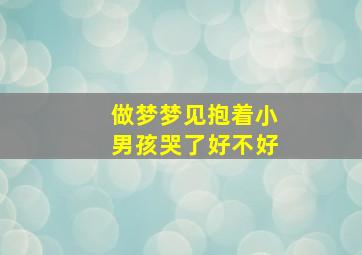 做梦梦见抱着小男孩哭了好不好